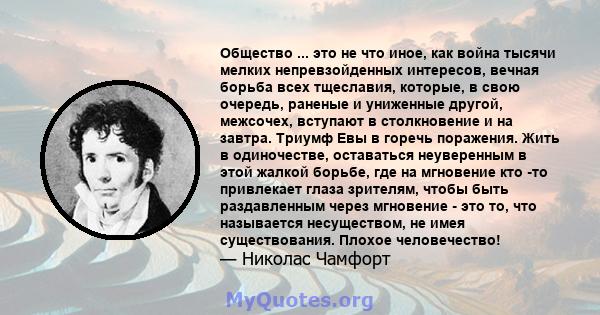 Общество ... это не что иное, как война тысячи мелких непревзойденных интересов, вечная борьба всех тщеславия, которые, в свою очередь, раненые и униженные другой, межсочех, вступают в столкновение и на завтра. Триумф Евы в горечь поражения. Жить в одиночестве, оставаться неуверенным в этой жалкой борьбе, где на мгновение кто -то привлекает глаза зрителям, чтобы быть раздавленным через мгновение - это то, что называется несуществом, не имея существования. Плохое человечество!
— Николас Чамфорт

MyQuotes.org